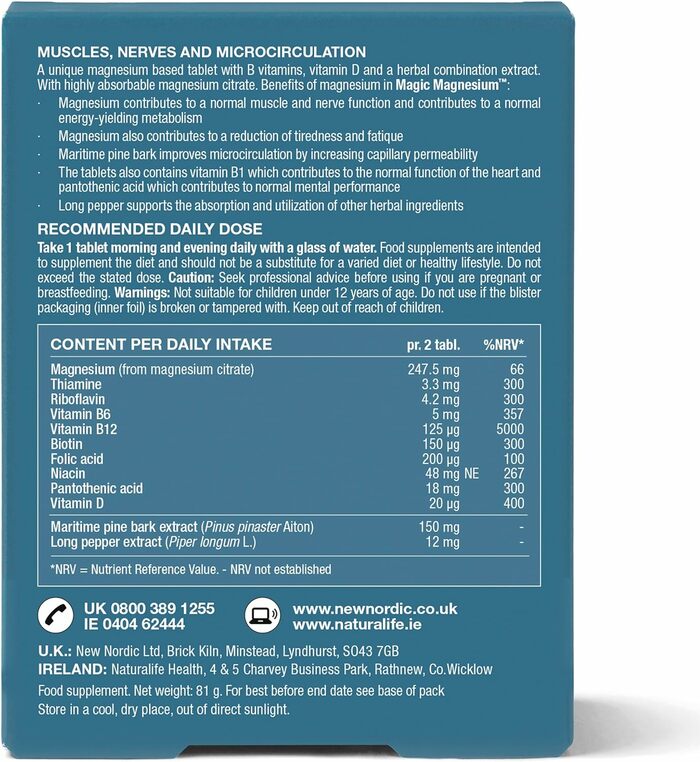 MUSCLES, NERVES AND MICROCIRCULATION
A unique magnesium based tablet with B vitamins, vitamin D and a herbal combination extract. With highly absorbable magnesium citrate. Benefits of magnesium in Magic Magnesium™:

· Magnesium contributes to a normal muscle and nerve function and contributes to a normal energy-yielding metabolism
· Magnesium also contributes to a reduction of tiredness and fatique
· Maritime pine bark improves microcirculation by increasing capillary permeability
· The tablets also contains vitamin B1 which contributes to the normal function of the heart and pantothenic acid which contributes to normal mental performance
· Long pepper supports the absorption and utilization of other herbal ingredients

RECOMMENDED DAILY DOSE
Take 1 tablet morning and evening daily with a glass of water. Food supplements are intended to supplement the diet and should not be a substitute for a varied diet or healthy lifestyle. Do not exceed the stated dose. Caution: Seek professional advice before using if you are pregnant or breastfeeding. Warnings: Not suitable for children under 12 years of age. Do not use if the blister packaging (inner foil) is broken or tampered with. Keep out of reach of children.

| CONTENT PER DAILY INTAKE | pr. 2 tabl. | %NRV* |
|---|---|---|
| Magnesium (from magnesium citrate) | 247.5 mg | 66 |
| Thiamine | 3.3 mg | 300 |
| Riboflavin | 4.2 mg | 300 |
| Vitamin B6 | 5 mg | 357 |
| Vitamin B12 | 125 µg | 5000 |
| Biotin | 150 µg | 300 |
| Folic acid | 200 µg | 100 |
| Niacin | 48 mg NE | 267 |
| Pantothenic acid | 18 mg | 300 |
| Vitamin D | 20 µg | 400 |
| Maritime pine bark extract (Pinus pinaster Aiton) | 150 mg | - |
| Long pepper extract (Piper longum L.) | 12 mg | - |

*NRV = Nutrient Reference Value. - NRV not established

UK 0800 389 1255
IE 0404 62444
www.newnordic.co.uk
www.naturalife.ie

U.K.: New Nordic Ltd, Brick Kiln, Minstead, Lyndhurst, SO43 7GB
IRELAND: Naturalife Health, 4 & 5 Charvey Business Park, Rathnew, Co.Wicklow
Food supplement. Net weight: 81 g. For best before end date see base of pack
Store in a cool, dry place, out of direct sunlight.